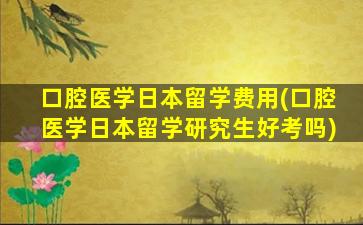 口腔医学日本留学费用(口腔医学日本留学研究生好考吗)